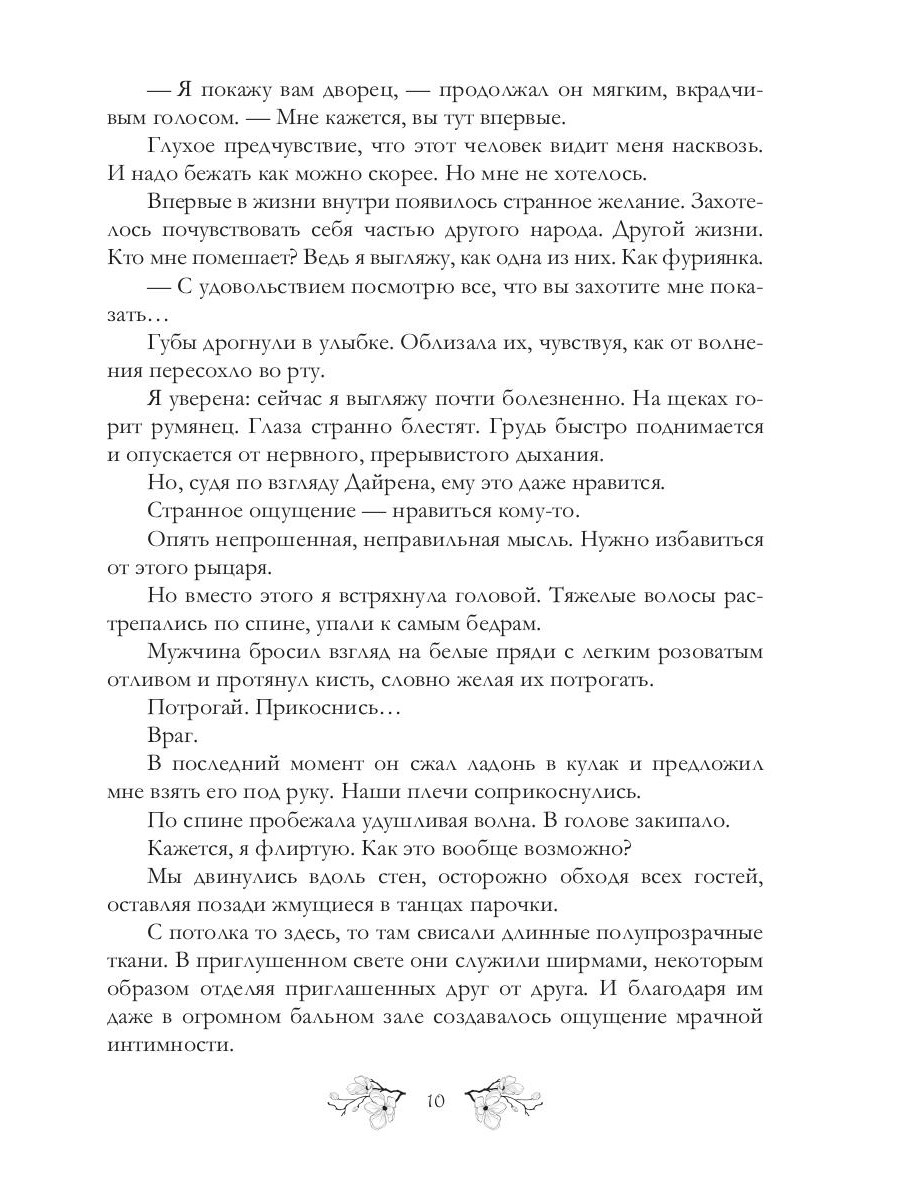 — Я покажу вам дворец, — продолжал он мягким, вкрадчивым голосом. — Мне кажется, вы тут впервые.

Глухое предчувствие, что этот человек видит меня насквозь. И надо бежать как можно скорее. Но мне не хотелось.

Впервые в жизни внутри появилось странное желание. Захотелось почувствовать себя частью другого народа. Другой жизни. Кто мне помешает? Ведь я выгляжу, как одна из них. Как фуриянка.

— С удовольствием посмотрю все, что вы захотите мне показать…

Губы дрогнули в улыбке. Облизала их, чувствуя, как от волнения пересохло во рту.

Я уверена: сейчас я выгляжу почти болезненно. На щеках горит румянец. Глаза странно блестят. Грудь быстро поднимается и опускается от нервного, прерывистого дыхания.

Но, судя по взгляду Дайрена, ему это даже нравится.

Странное ощущение — нравиться кому-то.

Опять непрошенная, неправильная мысль. Нужно избавиться от этого рыцаря.

Но вместо этого я встряхнула головой. Тяжелые волосы растрепались по спине, упали к самым бедрам.

Мужчина бросил взгляд на белые пряди с легким розоватым отливом и протянул кисть, словно желая их потрогать.

Потрогай. Прикоснись…

Враг.

В последний момент он сжал ладонь в кулак и предложил мне взять его под руку. Наши плечи соприкоснулись.

По спине пробежала удушливая волна. В голове закипало.

Кажется, я флиртую. Как это вообще возможно?

Мы двинулись вдоль стен, осторожно обходя всех гостей, оставляя позади жмущиеся в танцах парочки.

С потолка то здесь, то там свисали длинные полупрозрачные ткани. В приглушенном свете они служили ширмами, некоторым образом отделяя приглашенных друг от друга. И благодаря им даже в огромном бальном зале создавалось ощущение мрачной интимности.

10